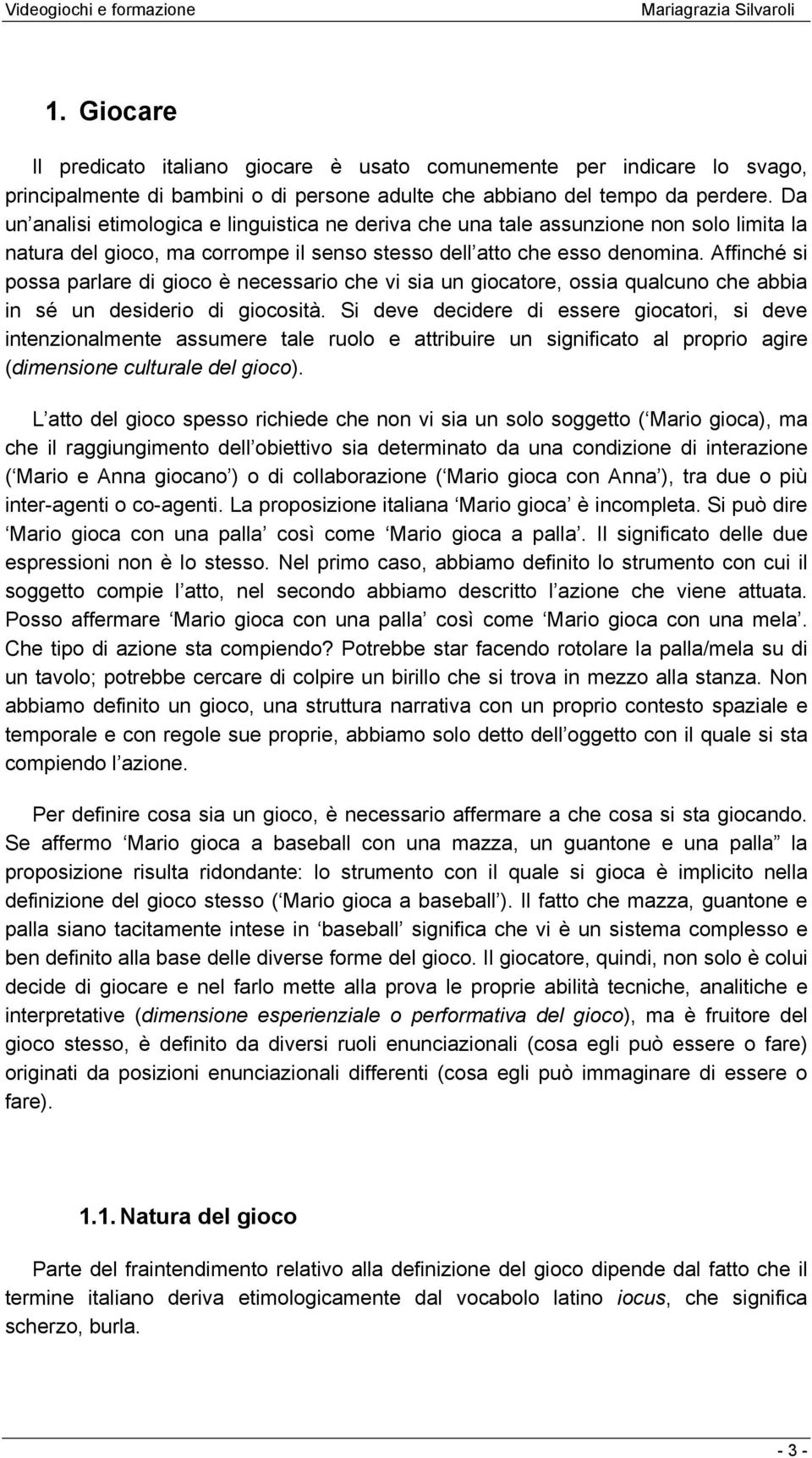 Videogiochi e formazione Mariagrazia Silvaroli

1. Giocare

Il predicato italiano giocare è usato comunemente per indicare lo svago, principalmente di bambini o di persone adulte che abbiano del tempo da perdere. Da un analisi etimologica e linguistica ne deriva che una tale assunzione non solo limita la natura del gioco, ma corrompe il senso stesso dell atto che esso denomina. Affinché si possa parlare di gioco è necessario che vi sia un giocatore, ossia qualcuno che abbia in sé un desiderio di giocosità. Si deve decidere di essere giocatori, si deve intenzionalmente assumere tale ruolo e attribuire un significato al proprio agire (dimensione culturale del gioco).

L atto del gioco spesso richiede che non vi sia un solo soggetto ( Mario gioca), ma che il raggiungimento dell obiettivo sia determinato da una condizione di interazione ( Mario e Anna giocano ) o di collaborazione ( Mario gioca con Anna ), tra due o più inter-agenti o co-agenti. La proposizione italiana Mario gioca è incompleta. Si può dire Mario gioca con una palla così come Mario gioca a palla . Il significato delle due espressioni non è lo stesso. Nel primo caso, abbiamo definito lo strumento con cui il soggetto compie l atto, nel secondo abbiamo descritto l azione che viene attuata. Posso affermare Mario gioca con una palla così come Mario gioca con una mela . Che tipo di azione sta compiendo? Potrebbe star facendo rotolare la palla/mela su di un tavolo; potrebbe cercare di colpire un birillo che si trova in mezzo alla stanza. Non abbiamo definito un gioco, una struttura narrativa con un proprio contesto spaziale e temporale e con regole sue proprie, abbiamo solo detto dell oggetto con il quale si sta compiendo l azione.

Per definire cosa sia un gioco, è necessario affermare a che cosa si sta giocando. Se affermo Mario gioca a baseball con una mazza, un guantone e una palla la proposizione risulta ridondante: lo strumento con il quale si gioca è implicito nella definizione del gioco stesso ( Mario gioca a baseball ). Il fatto che mazza, guantone e palla siano tacitamente intese in baseball significa che vi è un sistema complesso e ben definito alla base delle diverse forme del gioco. Il giocatore, quindi, non solo è colui decide di giocare e nel farlo mette alla prova le proprie abilità tecniche, analitiche e interpretative (dimensione esperienziale o performativa del gioco), ma è fruitore del gioco stesso, è definito da diversi ruoli enunciazionali (cosa egli può essere o fare) originati da posizioni enunciazionali differenti (cosa egli può immaginare di essere o fare).

1.1. Natura del gioco

Parte del fraintendimento relativo alla definizione del gioco dipende dal fatto che il termine italiano deriva etimologicamente dal vocabolo latino iocus, che significa scherzo, burla.

- 3 -